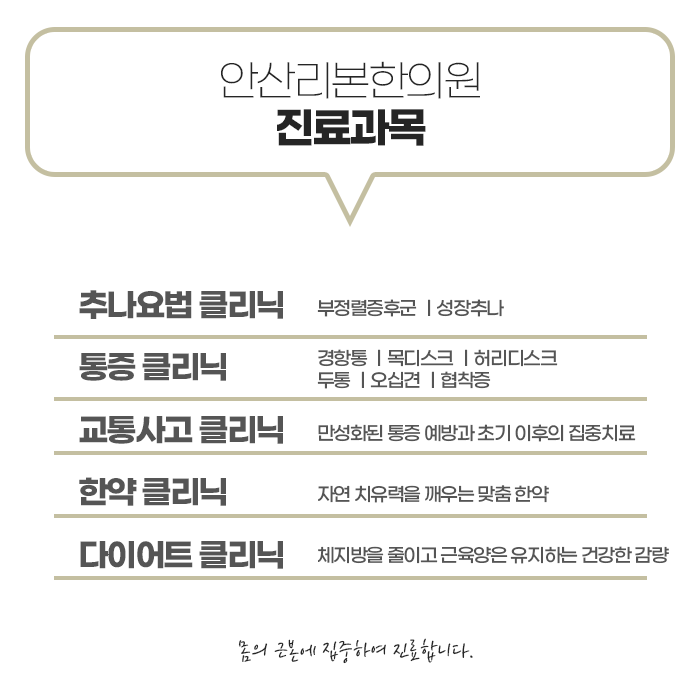 안산리본한의원
진료과목

추나요법 클리닉 부정렬증후군 | 성장추나

통증 클리닉 경항통 | 목디스크 | 허리디스크
두통 | 오십견 | 협착증

교통사고 클리닉 만성화된 통증 예방과 초기 이후의 집중치료

한약 클리닉 자연 치유력을 깨우는 맞춤 한약

다이어트 클리닉 체지방을 줄이고 근육양은 유지하는 건강한 감량

몸의 근본에 집중하여 진료합니다.